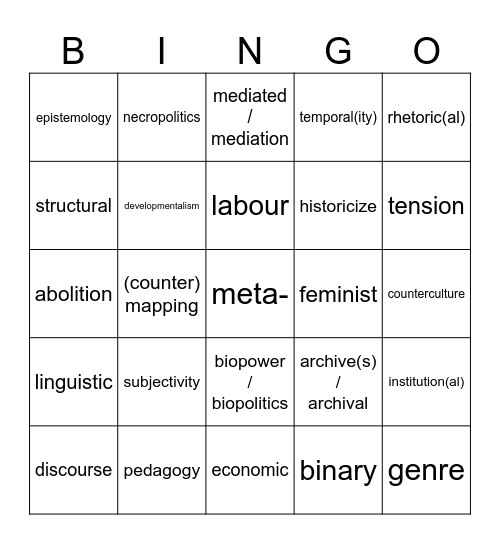 | B | I | N | G | O |
|---|---|---|---|---|
| epistemology | necropolitics | mediated / mediation | temporal(ity) | rhetoric(al) |
| structural | developmentalism | labour | historicize | tension |
| abolition | (counter) mapping | meta- | feminist | counterculture |
| linguistic | subjectivity | biopower / biopolitics | archive(s) / archival | institution(al) |
| discourse | pedagogy | economic | binary | genre |